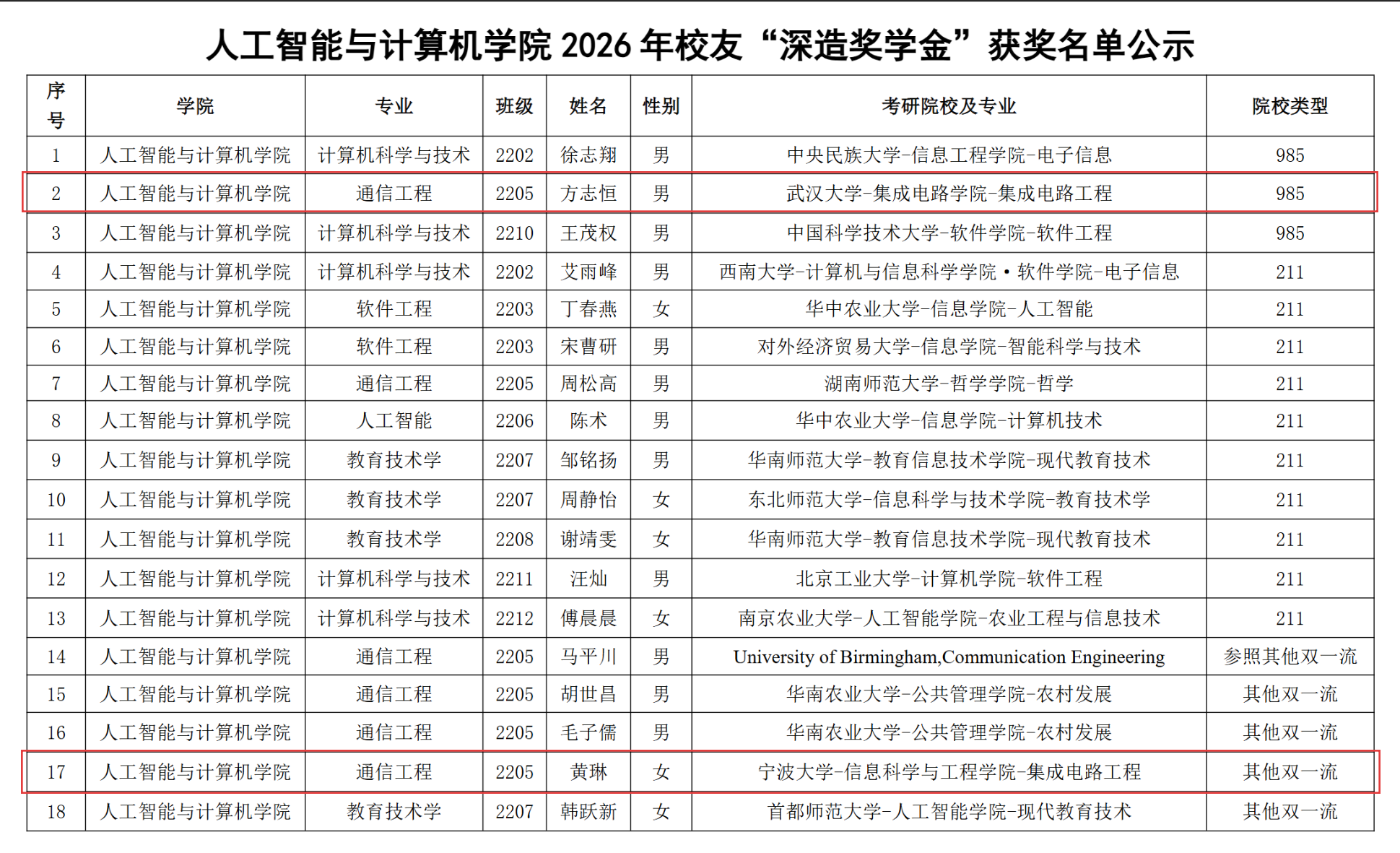 人工智能与计算机学院 2026 年校友“深造奖学金”获奖名单公示

| 序号 | 学院 | 专业 | 班级 | 姓名 | 性别 | 考研院校及专业 | 院校类型 |
|---|---|---|---|---|---|---|---|
| 1 | 人工智能与计算机学院 | 计算机科学与技术 | 2202 | 徐志翔 | 男 | 中央民族大学-信息工程学院-电子信息 | 985 |
| 2 | 人工智能与计算机学院 | 通信工程 | 2205 | 方志恒 | 男 | 武汉大学-集成电路学院-集成电路工程 | 985 |
| 3 | 人工智能与计算机学院 | 计算机科学与技术 | 2210 | 王茂权 | 男 | 中国科学技术大学-软件学院-软件工程 | 985 |
| 4 | 人工智能与计算机学院 | 计算机科学与技术 | 2202 | 艾雨峰 | 男 | 西南大学-计算机与信息科学学院·软件学院-电子信息 | 211 |
| 5 | 人工智能与计算机学院 | 软件工程 | 2203 | 丁春燕 | 女 | 华中农业大学-信息学院-人工智能 | 211 |
| 6 | 人工智能与计算机学院 | 软件工程 | 2203 | 宋曹研 | 男 | 对外经济贸易大学-信息学院-智能科学与技术 | 211 |
| 7 | 人工智能与计算机学院 | 通信工程 | 2205 | 周松高 | 男 | 湖南师范大学-哲学学院-哲学 | 211 |
| 8 | 人工智能与计算机学院 | 人工智能 | 2206 | 陈术 | 男 | 华中农业大学-信息学院-计算机技术 | 211 |
| 9 | 人工智能与计算机学院 | 教育技术学 | 2207 | 邹铭扬 | 男 | 华南师范大学-教育信息技术学院-现代教育技术 | 211 |
| 10 | 人工智能与计算机学院 | 教育技术学 | 2207 | 周静怡 | 女 | 东北师范大学-信息科学与技术学院-教育技术学 | 211 |
| 11 | 人工智能与计算机学院 | 教育技术学 | 2208 | 谢靖雯 | 女 | 华南师范大学-教育信息技术学院-现代教育技术 | 211 |
| 12 | 人工智能与计算机学院 | 计算机科学与技术 | 2211 | 汪灿 | 男 | 北京工业大学-计算机学院-软件工程 | 211 |
| 13 | 人工智能与计算机学院 | 计算机科学与技术 | 2212 | 傅晨晨 | 女 | 南京农业大学-人工智能学院-农业工程与信息技术 | 211 |
| 14 | 人工智能与计算机学院 | 通信工程 | 2205 | 马平川 | 男 | University of Birmingham,Communication Engineering | 参照其他双一流 |
| 15 | 人工智能与计算机学院 | 通信工程 | 2205 | 胡世昌 | 男 | 华南农业大学-公共管理学院-农村发展 | 其他双一流 |
| 16 | 人工智能与计算机学院 | 通信工程 | 2205 | 毛子儒 | 男 | 华南农业大学-公共管理学院-农村发展 | 其他双一流 |
| 17 | 人工智能与计算机学院 | 通信工程 | 2205 | 黄琳 | 女 | 宁波大学-信息科学与工程学院-集成电路工程 | 其他双一流 |
| 18 | 人工智能与计算机学院 | 教育技术学 | 2207 | 韩跃新 | 女 | 首都师范大学-人工智能学院-现代教育技术 | 其他双一流 |